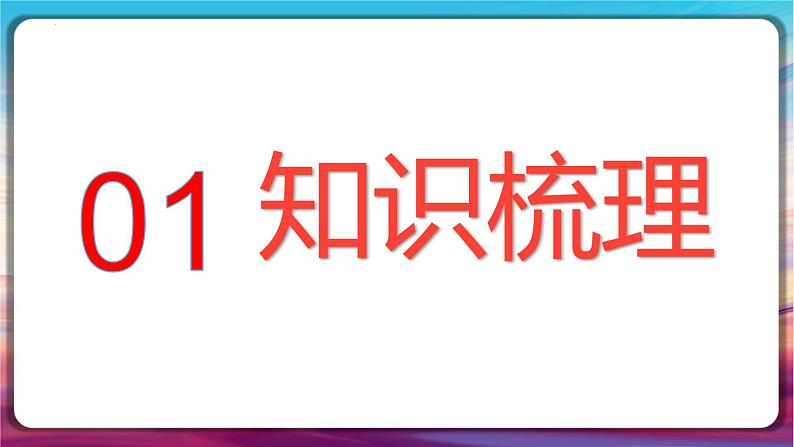 01 知识梳理